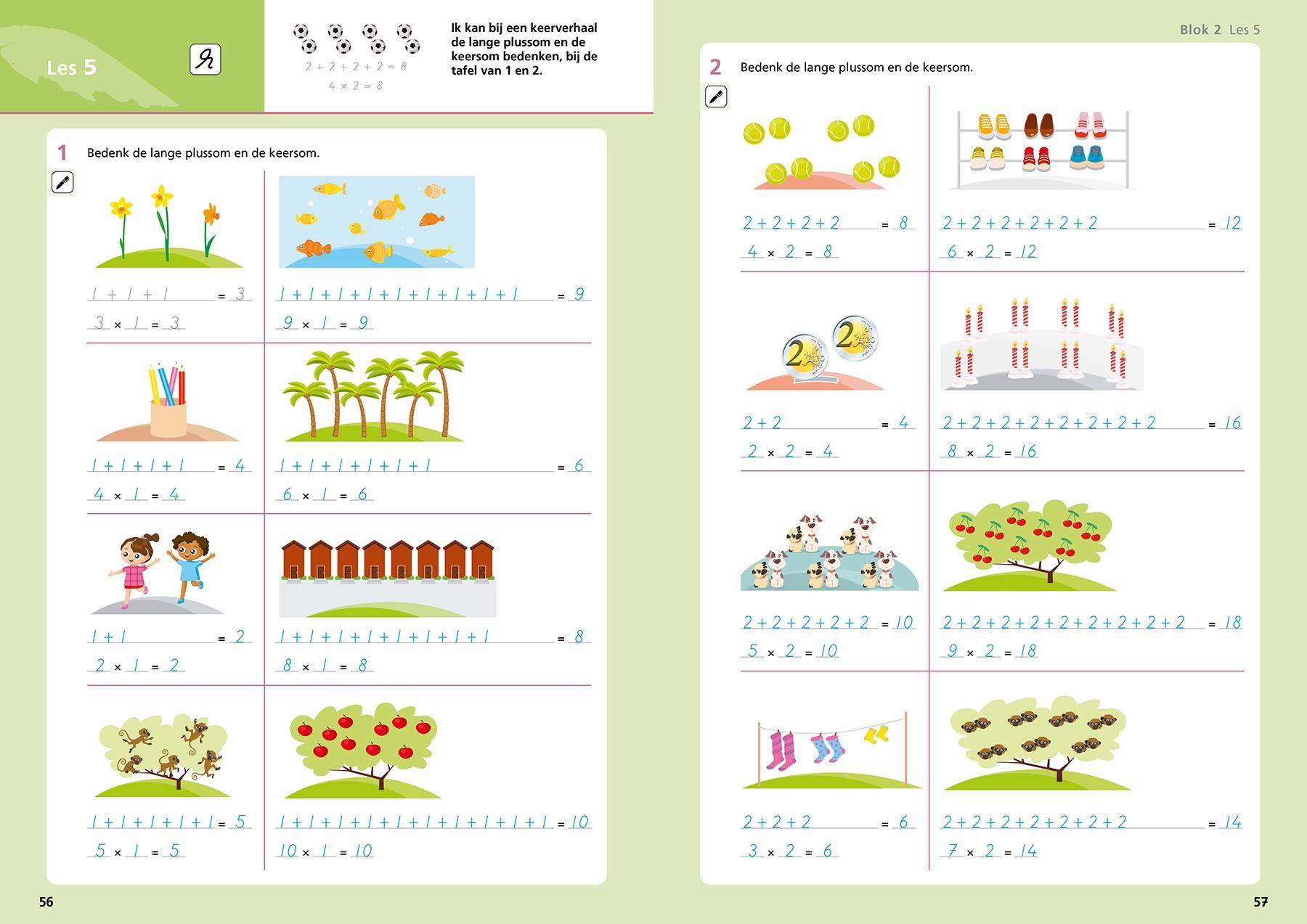 Les 5

$2 + 2 + 2 + 2 = 8$
$4 \times 2 = 8$

Ik kan bij een keerverhaal de lange plussom en de keersom bedenken, bij de tafel van 1 en 2.

1 Bedenk de lange plussom en de keersom.

$1 + 1 + 1 = 3$
$3 \times 1 = 3$

$1 + 1 + 1 + 1 + 1 + 1 + 1 + 1 + 1 = 9$
$9 \times 1 = 9$

$1 + 1 + 1 + 1 = 4$
$4 \times 1 = 4$

$1 + 1 + 1 + 1 + 1 + 1 = 6$
$6 \times 1 = 6$

$1 + 1 = 2$
$2 \times 1 = 2$

$1 + 1 + 1 + 1 + 1 + 1 + 1 + 1 = 8$
$8 \times 1 = 8$

$1 + 1 + 1 + 1 + 1 = 5$
$5 \times 1 = 5$

$1 + 1 + 1 + 1 + 1 + 1 + 1 + 1 + 1 + 1 = 10$
$10 \times 1 = 10$

56

Blok 2 Les 5

2 Bedenk de lange plussom en de keersom.

$2 + 2 + 2 + 2 = 8$
$4 \times 2 = 8$

$2 + 2 + 2 + 2 + 2 + 2 = 12$
$6 \times 2 = 12$

$2 + 2 = 4$
$2 \times 2 = 4$

$2 + 2 + 2 + 2 + 2 + 2 + 2 + 2 = 16$
$8 \times 2 = 16$

$2 + 2 + 2 + 2 + 2 = 10$
$5 \times 2 = 10$

$2 + 2 + 2 + 2 + 2 + 2 + 2 + 2 + 2 = 18$
$9 \times 2 = 18$

$2 + 2 + 2 = 6$
$3 \times 2 = 6$

$2 + 2 + 2 + 2 + 2 + 2 + 2 = 14$
$7 \times 2 = 14$

57